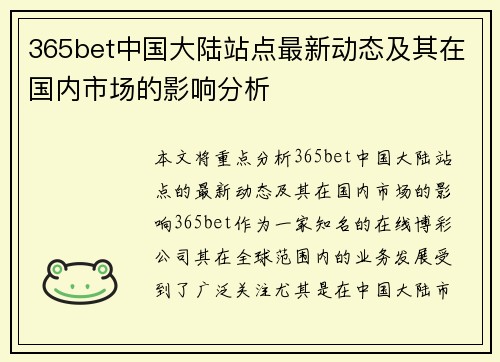 365bet中国大陆站点最新动态及其在国内市场的影响分析

本文将重点分析365bet中国大陆站点的最新动态及其在国内市场的影响365bet作为一家知名的在线博彩公司其在全球范围内的业务发展受到了广泛关注尤其是在中国大陆市